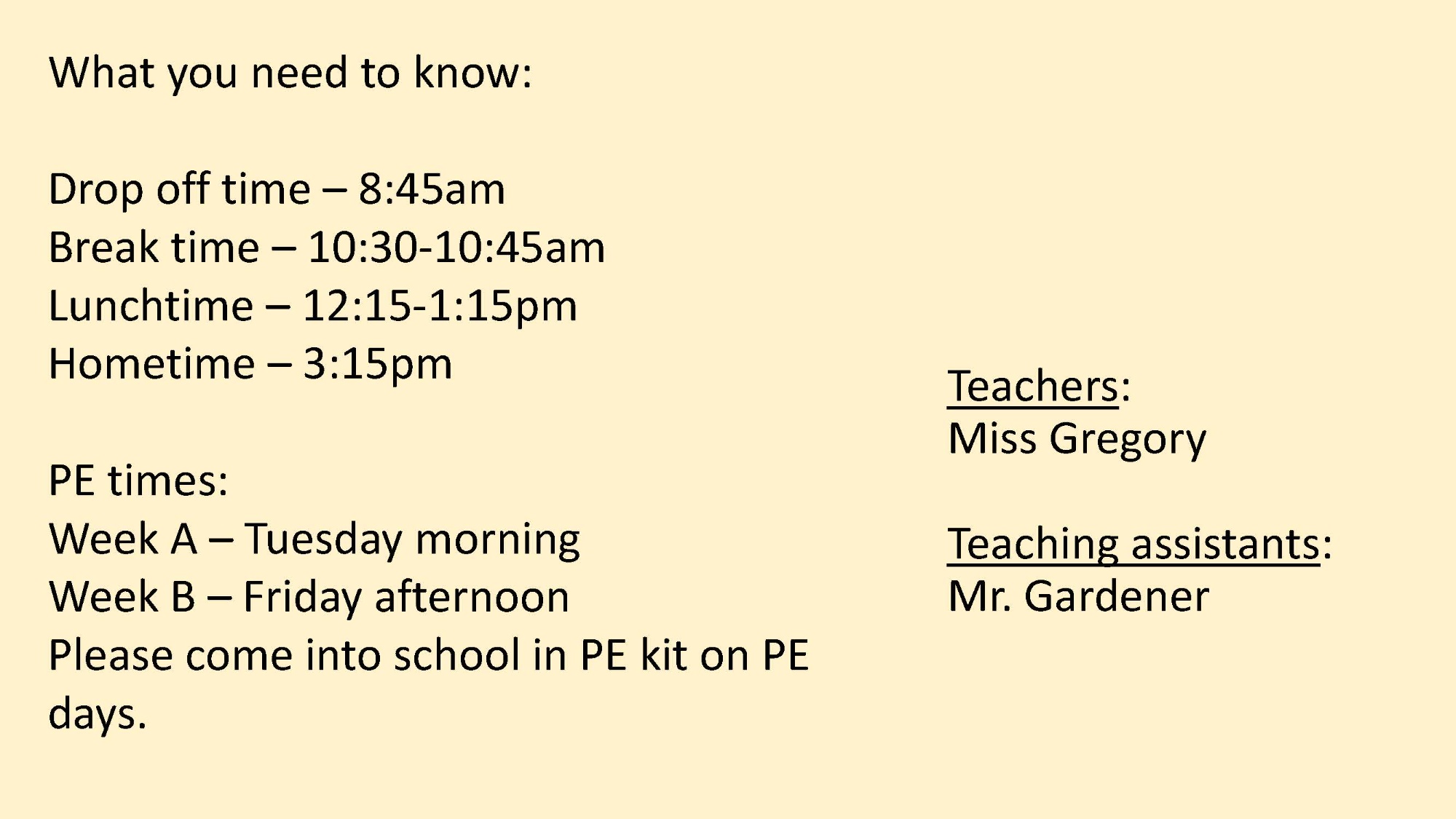 What you need to know:

Drop off time – 8:45am
Break time – 10:30-10:45am
Lunchtime – 12:15-1:15pm
Hometime – 3:15pm

PE times:
Week A – Tuesday morning
Week B – Friday afternoon
Please come into school in PE kit on PE days.

Teachers:
Miss Gregory

Teaching assistants:
Mr. Gardener